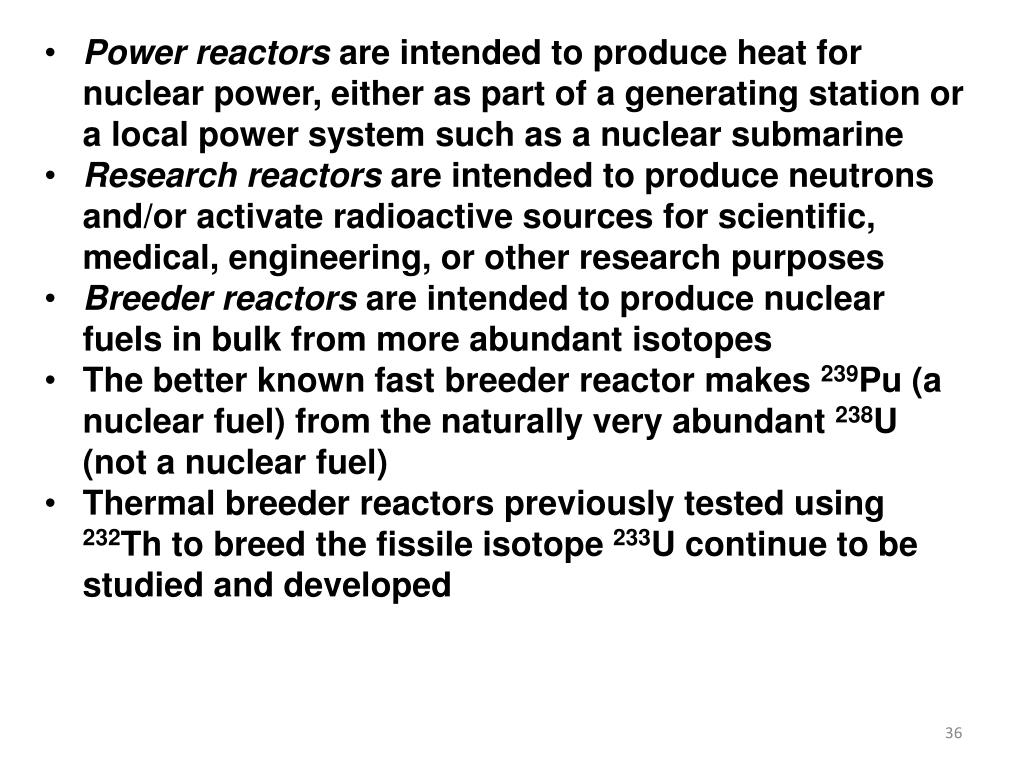 • Power reactors are intended to produce heat for nuclear power, either as part of a generating station or a local power system such as a nuclear submarine
• Research reactors are intended to produce neutrons and/or activate radioactive sources for scientific, medical, engineering, or other research purposes
• Breeder reactors are intended to produce nuclear fuels in bulk from more abundant isotopes
• The better known fast breeder reactor makes $^{239}Pu$ (a nuclear fuel) from the naturally very abundant $^{238}U$ (not a nuclear fuel)
• Thermal breeder reactors previously tested using $^{232}Th$ to breed the fissile isotope $^{233}U$ continue to be studied and developed

36